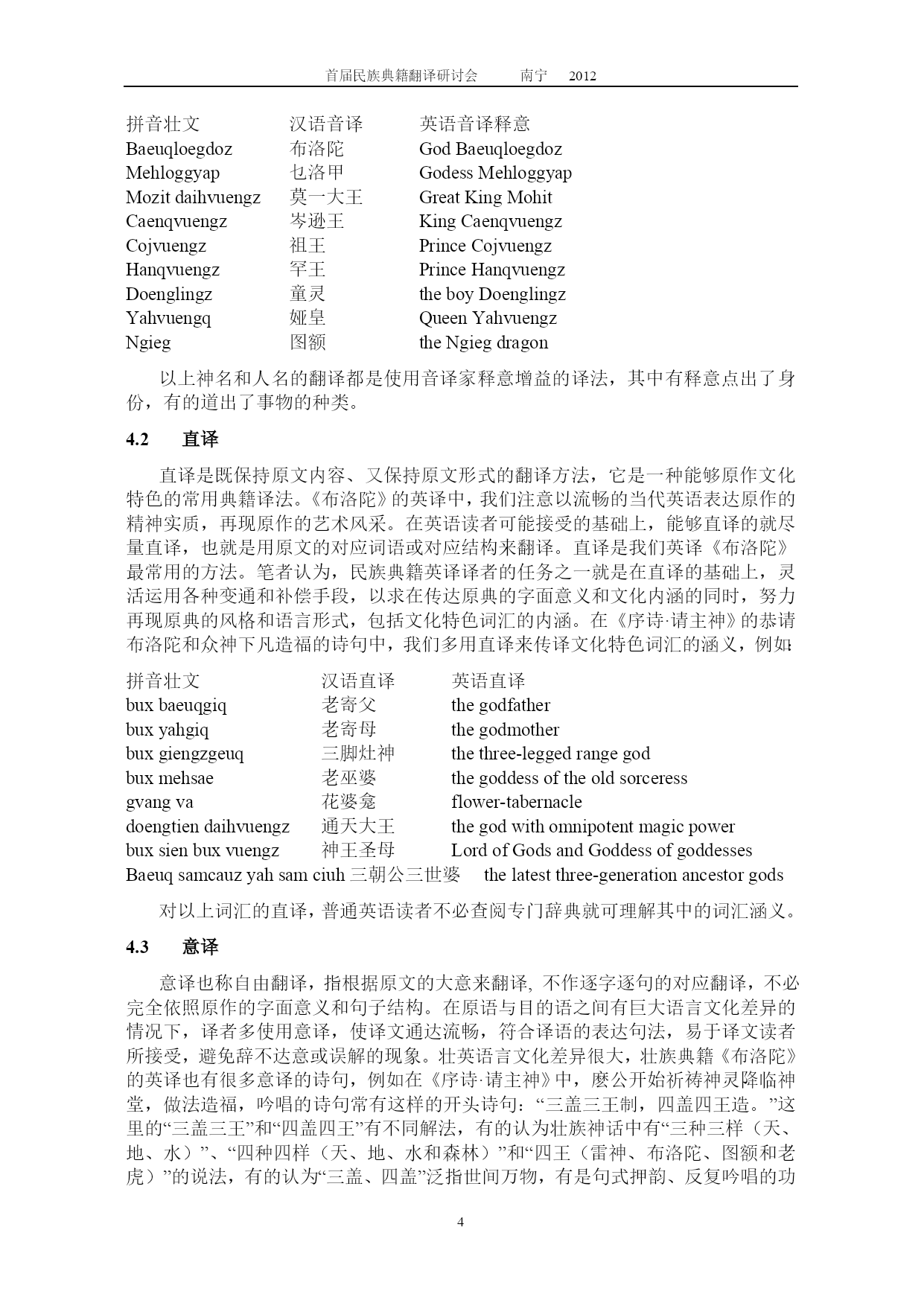 首届民族典籍翻译研讨会　　南宁　2012

| 拼音壮文 | 汉语音译 | 英语音译释意 |
|---|---|---|
| Baeuqloegdoz | 布洛陀 | God Baeuqloegdoz |
| Mehloggyap | 乜洛甲 | Godess Mehloggyap |
| Mozit daihvuengz | 莫一大王 | Great King Mohit |
| Caenqvuengz | 岑逊王 | King Caenqvuengz |
| Cojvuengz | 祖王 | Prince Cojvuengz |
| Hanqvuengz | 罕王 | Prince Hanqvuengz |
| Doenglingz | 童灵 | the boy Doenglingz |
| Yahvuengq | 娅皇 | Queen Yahvuengz |
| Ngieg | 图额 | the Ngieg dragon |

以上神名和人名的翻译都是使用音译家释意增益的译法，其中有释意点出了身份，有的道出了事物的种类。

4.2　直译

直译是既保持原文内容、又保持原文形式的翻译方法，它是一种能够原作文化特色的常用典籍译法。《布洛陀》的英译中，我们注意以流畅的当代英语表达原作的精神实质，再现原作的艺术风采。在英语读者可能接受的基础上，能够直译的就尽量直译，也就是用原文的对应词语或对应结构来翻译。直译是我们英译《布洛陀》最常用的方法。笔者认为，民族典籍英译译者的任务之一就是在直译的基础上，灵活运用各种变通和补偿手段，以求在传达原典的字面意义和文化内涵的同时，努力再现原典的风格和语言形式，包括文化特色词汇的内涵。在《序诗·请主神》的恭请布洛陀和众神下凡造福的诗句中，我们多用直译来传译文化特色词汇的涵义，例如:

| 拼音壮文 | 汉语直译 | 英语直译 |
|---|---|---|
| bux baeuqgiq | 老寄父 | the godfather |
| bux yahgiq | 老寄母 | the godmother |
| bux giengzgeuq | 三脚灶神 | the three-legged range god |
| bux mehsae | 老巫婆 | the goddess of the old sorceress |
| gvang va | 花婆龛 | flower-tabernacle |
| doengtien daihvuengz | 通天大王 | the god with omnipotent magic power |
| bux sien bux vuengz | 神王圣母 | Lord of Gods and Goddess of goddesses |
| Baeuq samcauz yah sam ciuh | 三朝公三世婆 | the latest three-generation ancestor gods |

对以上词汇的直译，普通英语读者不必查阅专门辞典就可理解其中的词汇涵义。

4.3　意译

意译也称自由翻译，指根据原文的大意来翻译, 不作逐字逐句的对应翻译，不必完全依照原作的字面意义和句子结构。在原语与目的语之间有巨大语言文化差异的情况下，译者多使用意译，使译文通达流畅，符合译语的表达句法，易于译文读者所接受，避免辞不达意或误解的现象。壮英语言文化差异很大，壮族典籍《布洛陀》的英译也有很多意译的诗句，例如在《序诗·请主神》中，麽公开始祈祷神灵降临神堂，做法造福，吟唱的诗句常有这样的开头诗句：“三盖三王制，四盖四王造。”这里的“三盖三王”和“四盖四王”有不同解法，有的认为壮族神话中有“三种三样（天、地、水）”、“四种四样（天、地、水和森林）”和“四王（雷神、布洛陀、图额和老虎）”的说法，有的认为“三盖、四盖”泛指世间万物，有是句式押韵、反复吟唱的功

4